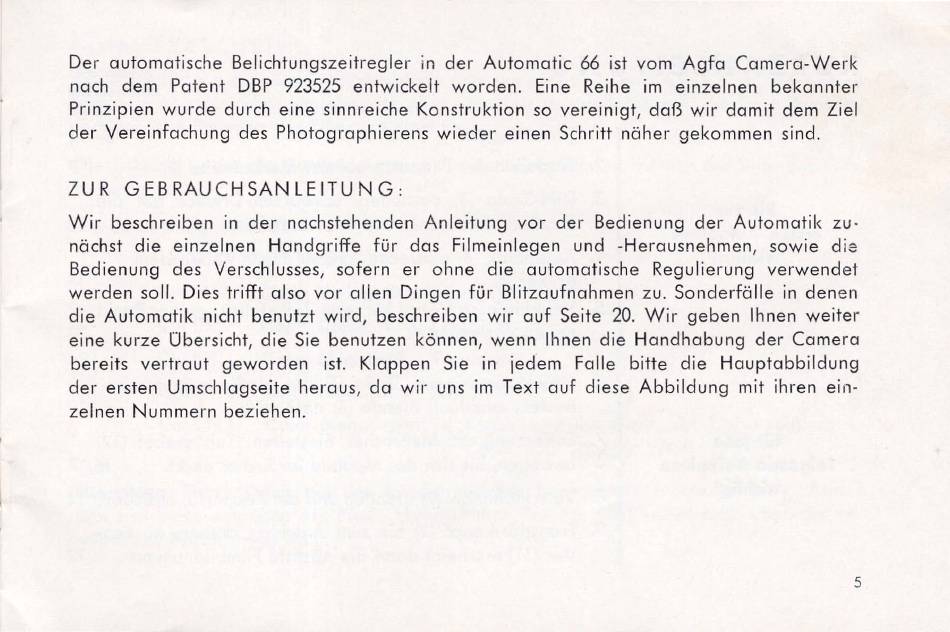 Der automatische Belichtungszeitregler in der Automatic 66 ist vom Agfa Camera-Werk nach dem Patent DBP 923525 entwickelt worden. Eine Reihe im einzelnen bekannter Prinzipien wurde durch eine sinnreiche Konstruktion so vereinigt, daß wir damit dem Ziel der Vereinfachung des Photographierens wieder einen Schritt näher gekommen sind.

ZUR GEBRAUCHSANLEITUNG:

Wir beschreiben in der nachstehenden Anleitung vor der Bedienung der Automatik zunächst die einzelnen Handgriffe für das Filmeinlegen und -Herausnehmen, sowie die Bedienung des Verschlusses, sofern er ohne die automatische Regulierung verwendet werden soll. Dies trifft also vor allen Dingen für Blitzaufnahmen zu. Sonderfälle in denen die Automatik nicht benutzt wird, beschreiben wir auf Seite 20. Wir geben Ihnen weiter eine kurze Übersicht, die Sie benutzen können, wenn Ihnen die Handhabung der Camera bereits vertraut geworden ist. Klappen Sie in jedem Falle bitte die Hauptabbildung der ersten Umschlagseite heraus, da wir uns im Text auf diese Abbildung mit ihren einzelnen Nummern beziehen.

5